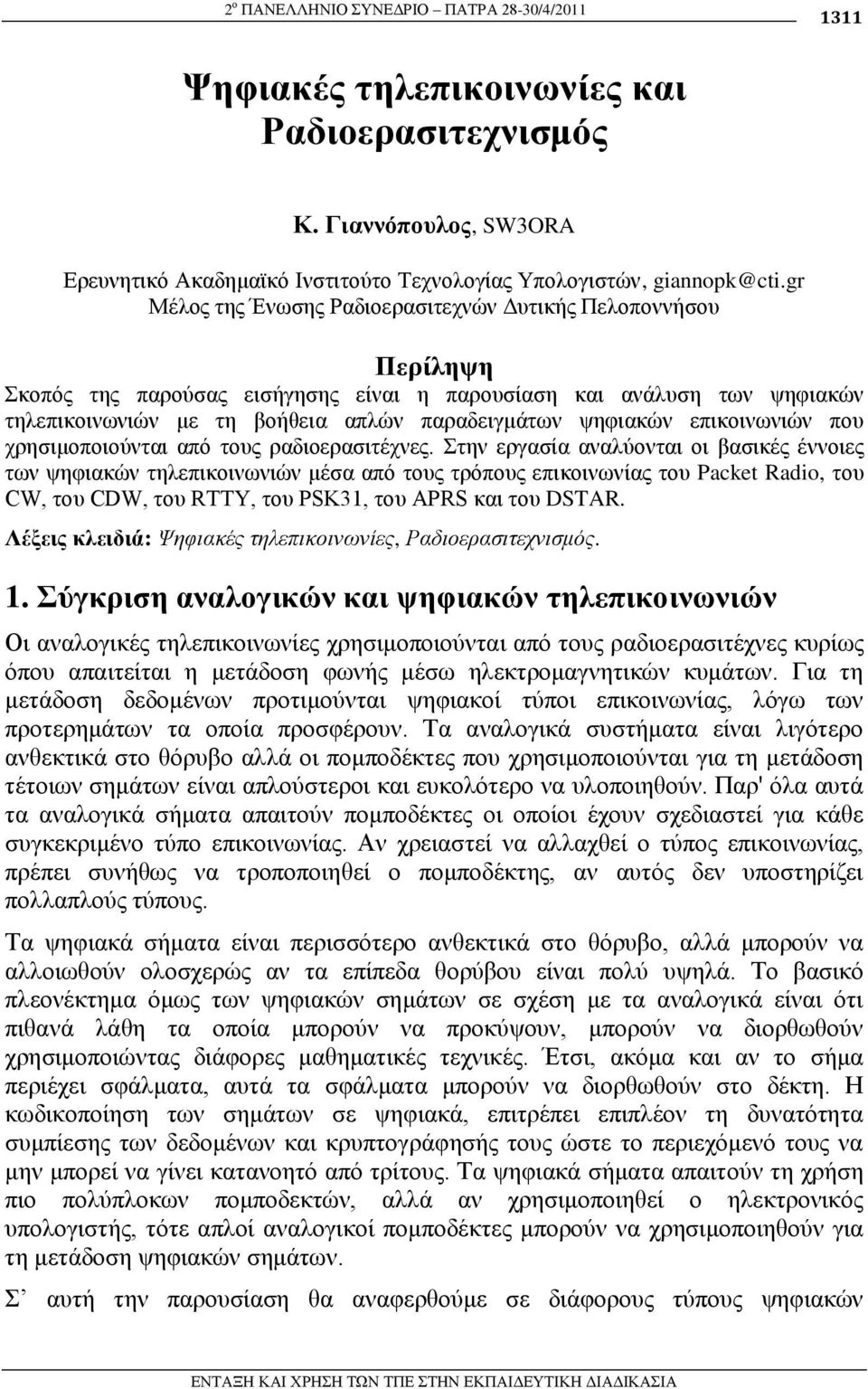 2º ΠΑΝΕΛΛΗΝΙΟ ΣΥΝΕΔΡΙΟ – ΠΑΤΡΑ 28-30/4/2011

1311

Ψηφιακές τηλεπικοινωνίες και Ραδιοερασιτεχνισμός

Κ. Γιαννόπουλος, SW3ORA

Ερευνητικό Ακαδημαϊκό Ινστιτούτο Τεχνολογίας Υπολογιστών, giannopk@cti.gr
Μέλος της Ένωσης Ραδιοερασιτεχνών Δυτικής Πελοποννήσου

Περίληψη

Σκοπός της παρούσας εισήγησης είναι η παρουσίαση και ανάλυση των ψηφιακών τηλεπικοινωνιών με τη βοήθεια απλών παραδειγμάτων ψηφιακών επικοινωνιών που χρησιμοποιούνται από τους ραδιοερασιτέχνες. Στην εργασία αναλύονται οι βασικές έννοιες των ψηφιακών τηλεπικοινωνιών μέσα από τους τρόπους επικοινωνίας του Packet Radio, του CW, του CDW, του RTTY, του PSK31, του APRS και του DSTAR.

Λέξεις κλειδιά: Ψηφιακές τηλεπικοινωνίες, Ραδιοερασιτεχνισμός.

1. Σύγκριση αναλογικών και ψηφιακών τηλεπικοινωνιών

Οι αναλογικές τηλεπικοινωνίες χρησιμοποιούνται από τους ραδιοερασιτέχνες κυρίως όπου απαιτείται η μετάδοση φωνής μέσω ηλεκτρομαγνητικών κυμάτων. Για τη μετάδοση δεδομένων προτιμούνται ψηφιακοί τύποι επικοινωνίας, λόγω των προτερημάτων τα οποία προσφέρουν. Τα αναλογικά συστήματα είναι λιγότερο ανθεκτικά στο θόρυβο αλλά οι πομποδέκτες που χρησιμοποιούνται για τη μετάδοση τέτοιων σημάτων είναι απλούστεροι και ευκολότερο να υλοποιηθούν. Παρ' όλα αυτά τα αναλογικά σήματα απαιτούν πομποδέκτες οι οποίοι έχουν σχεδιαστεί για κάθε συγκεκριμένο τύπο επικοινωνίας. Αν χρειαστεί να αλλαχθεί ο τύπος επικοινωνίας, πρέπει συνήθως να τροποποιηθεί ο πομποδέκτης, αν αυτός δεν υποστηρίζει πολλαπλούς τύπους.

Τα ψηφιακά σήματα είναι περισσότερο ανθεκτικά στο θόρυβο, αλλά μπορούν να αλλοιωθούν ολοσχερώς αν τα επίπεδα θορύβου είναι πολύ υψηλά. Το βασικό πλεονέκτημα όμως των ψηφιακών σημάτων σε σχέση με τα αναλογικά είναι ότι πιθανά λάθη τα οποία μπορούν να προκύψουν, μπορούν να διορθωθούν χρησιμοποιώντας διάφορες μαθηματικές τεχνικές. Έτσι, ακόμα και αν το σήμα περιέχει σφάλματα, αυτά τα σφάλματα μπορούν να διορθωθούν στο δέκτη. Η κωδικοποίηση των σημάτων σε ψηφιακά, επιτρέπει επιπλέον τη δυνατότητα συμπίεσης των δεδομένων και κρυπτογράφησής τους ώστε το περιεχόμενό τους να μην μπορεί να γίνει κατανοητό από τρίτους. Τα ψηφιακά σήματα απαιτούν τη χρήση πιο πολύπλοκων πομποδεκτών, αλλά αν χρησιμοποιηθεί ο ηλεκτρονικός υπολογιστής, τότε απλοί αναλογικοί πομποδέκτες μπορούν να χρησιμοποιηθούν για τη μετάδοση ψηφιακών σημάτων.

Σ' αυτή την παρουσίαση θα αναφερθούμε σε διάφορους τύπους ψηφιακών

ΕΝΤΑΞΗ ΚΑΙ ΧΡΗΣΗ ΤΩΝ ΤΠΕ ΣΤΗΝ ΕΚΠΑΙΔΕΥΤΙΚΗ ΔΙΑΔΙΚΑΣΙΑ